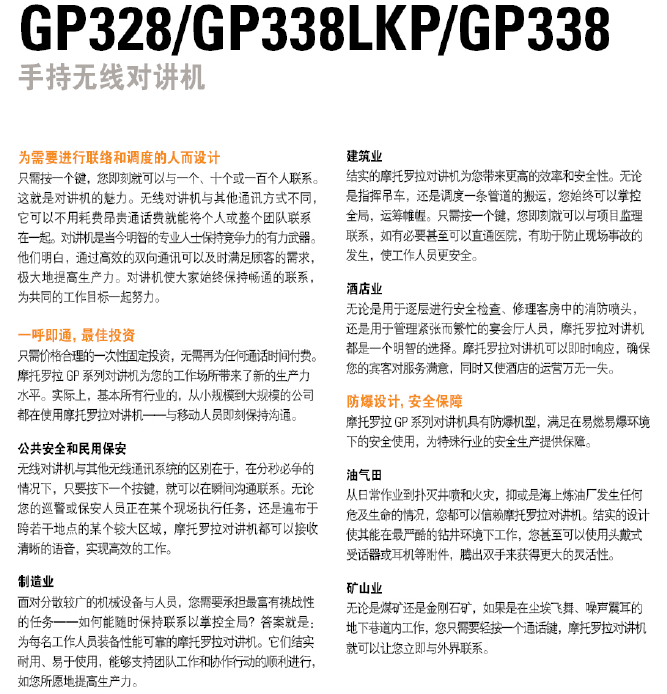 GP328/GP338LKP/GP338
手持无线对讲机

为需要进行联络和调度的人而设计
只需按一个键，您即刻就可以与一个、十个或一百个人联系。这就是对讲机的魅力。无线对讲机与其他通讯方式不同，它可以不用耗费昂贵通话费就能将个人或整个团队联系在一起。对讲机是当今明智的专业人士保持竞争力的有力武器。他们明白，通过高效的双向通讯可以及时满足顾客的需求，极大地提高生产力。对讲机使大家始终保持畅通的联系，为共同的工作目标一起努力。

一呼即通，最佳投资
只需价格合理的一次性固定投资，无需再为任何通话时间付费。摩托罗拉 GP 系列对讲机为您的工作场所带来了新的生产力水平。实际上，基本所有行业的，从小规模到大规模的公司都在使用摩托罗拉对讲机——与移动人员即刻保持沟通。

公共安全和民用保安
无线对讲机与其他无线通讯系统的区别在于，在分秒必争的情况下，只要按下一个按键，就可以在瞬间沟通联系。无论您的巡警或保安人员正在某个现场执行任务，还是遍布于跨若干地点的某个较大区域，摩托罗拉对讲机都可以接收清晰的语音，实现高效的工作。

制造业
面对分散较广的机械设备与人员，您需要承担最富有挑战性的任务——如何能随时保持联系以掌控全局？答案就是：为每名工作人员装备性能可靠的摩托罗拉对讲机。它们结实耐用、易于使用，能够支持团队工作和协作行动的顺利进行，如您所愿地提高生产力。

建筑业
结实的摩托罗拉对讲机为您带来更高的效率和安全性。无论是指挥吊车，还是调度一条管道的搬运，您始终可以掌控全局，运筹帷幄。只需按一个键，您即刻就可以与项目监理联系，如有必要甚至可以直通医院，有助于防止现场事故的发生，使工作人员更安全。

酒店业
无论是用于逐层进行安全检查、修理客房中的消防喷头，还是用于管理紧张而繁忙的宴会厅人员，摩托罗拉对讲机都是一个明智的选择。摩托罗拉对讲机可以即时响应，确保您的宾客对服务满意，同时又使酒店的运营万无一失。

防爆设计，安全保障
摩托罗拉 GP 系列对讲机具有防爆机型，满足在易燃易爆环境下的安全使用，为特殊行业的安全生产提供保障。

油气田
从日常作业到扑灭井喷和火灾，抑或是海上炼油厂发生任何危及生命的情况，您都可以信赖摩托罗拉对讲机。结实的设计使其能在最严酷的钻井环境下工作，您甚至可以使用头戴式受话器或耳机等附件，腾出双手来获得更大的灵活性。

矿山业
无论是煤矿还是金刚石矿，如果是在尘埃飞舞、噪声震耳的地下巷道内工作，您只需要轻按一个通话键，摩托罗拉对讲机就可以让您立即与外界联系。